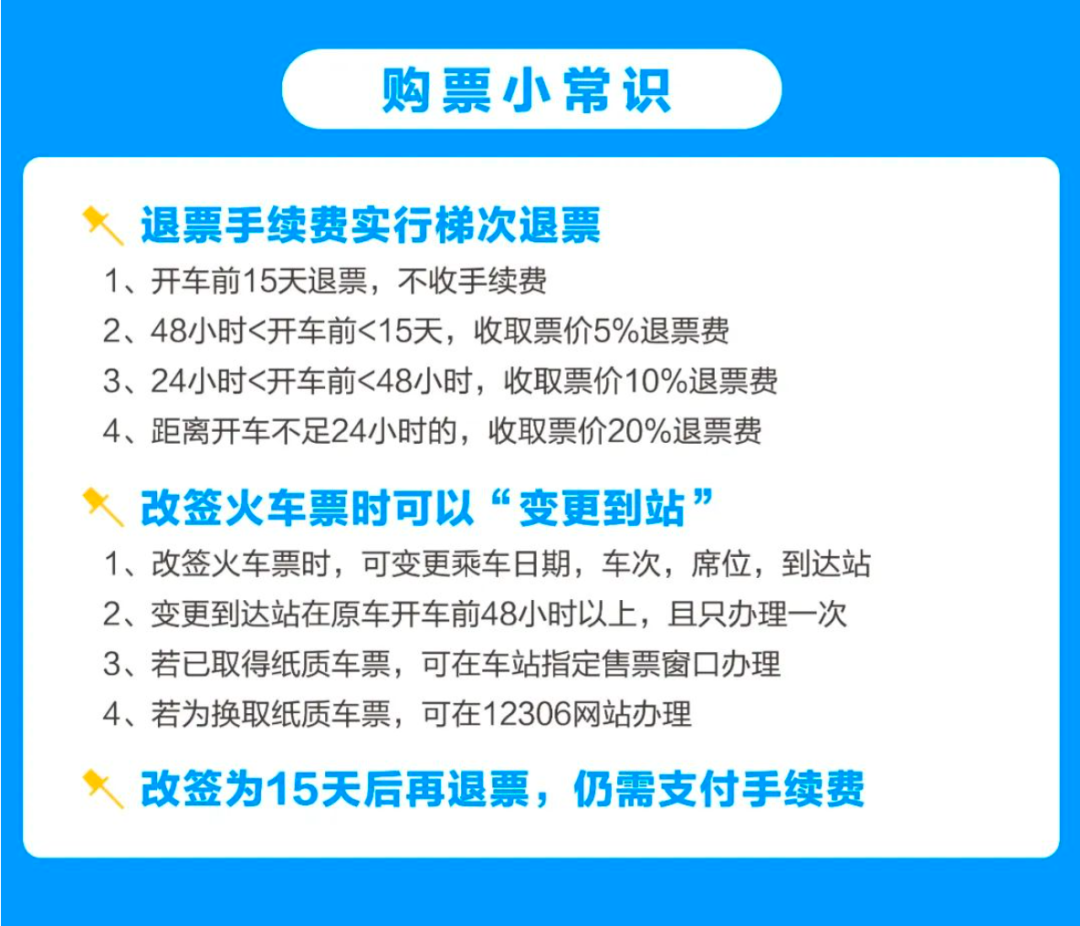 购票小常识

退票手续费实行梯次退票

1、开车前15天退票，不收手续费

2、48小时<开车前<15天，收取票价5%退票费

3、24小时<开车前<48小时，收取票价10%退票费

4、距离开车不足24小时的，收取票价20%退票费

改签火车票时可以“变更到站”

1、改签火车票时，可变更乘车日期，车次，席位，到达站

2、变更到达站在原车开车前48小时以上，且只办理一次

3、若已取得纸质车票，可在车站指定售票窗口办理

4、若为换取纸质车票，可在12306网站办理

改签为15天后再退票，仍需支付手续费